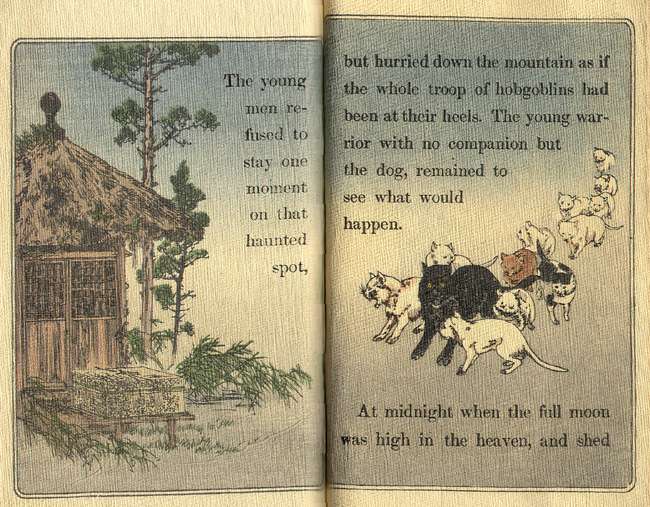 The young men refused to stay one moment on that haunted spot,

but hurried down the mountain as if the whole troop of hobgoblins had been at their heels. The young warrior with no companion but the dog, remained to see what would happen.

At midnight when the full moon was high in the heaven, and shed